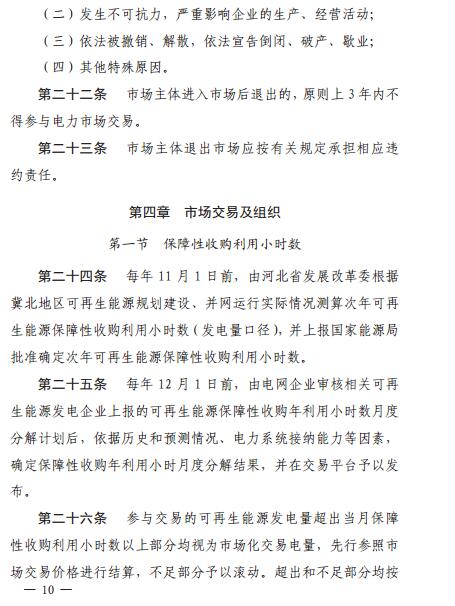 （二）发生不可抗力，严重影响企业的生产、经营活动；

（三）依法被撤销、解散，依法宣告倒闭、破产、歇业；

（四）其他特殊原因。

第二十二条　市场主体进入市场后退出的，原则上 3 年内不得参与电力市场交易。

第二十三条　市场主体退出市场应按有关规定承担相应违约责任。

第四章　市场交易及组织

第一节　保障性收购利用小时数

第二十四条　每年 11 月 1 日前，由河北省发展改革委根据冀北地区可再生能源规划建设、并网运行实际情况测算次年可再生能源保障性收购利用小时数（发电量口径），并上报国家能源局批准确定次年可再生能源保障性收购利用小时数。

第二十五条　每年 12 月 1 日前，由电网企业审核相关可再生能源发电企业上报的可再生能源保障性收购年利用小时数月度分解计划后，依据历史和预测情况、电力系统接纳能力等因素，确定保障性收购年利用小时月度分解结果，并在交易平台予以发布。

第二十六条　参与交易的可再生能源发电量超出当月保障性收购利用小时数以上部分均视为市场化交易电量，先行参照市场交易价格进行结算，不足部分予以滚动。超出和不足部分均按

— 10 —